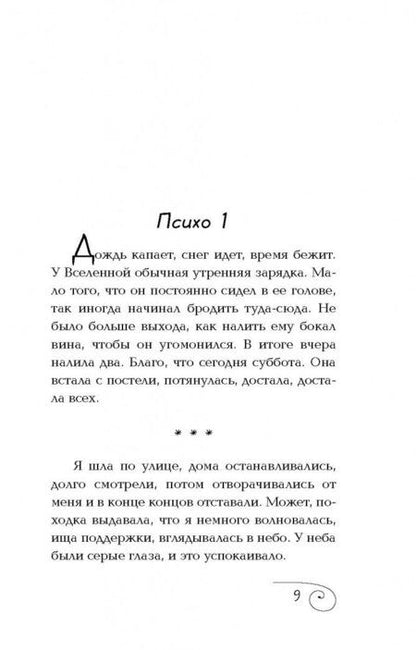 Психо 1

Дождь капает, снег идет, время бежит. У Вселенной обычная утренняя зарядка. Мало того, что он постоянно сидел в ее голове, так иногда начинал бродить туда-сюда. Не было больше выхода, как налить ему бокал вина, чтобы он угомонился. В итоге вчера налила два. Благо, что сегодня суббота. Она встала с постели, потянулась, достала, достала всех.

* * *

Я шла по улице, дома останавливались, долго смотрели, потом отворачивались от меня и в конце концов отставали. Может, походка выдавала, что я немного волновалась, ища поддержки, вглядывалась в небо. У неба были серые глаза, и это успокаивало.

9